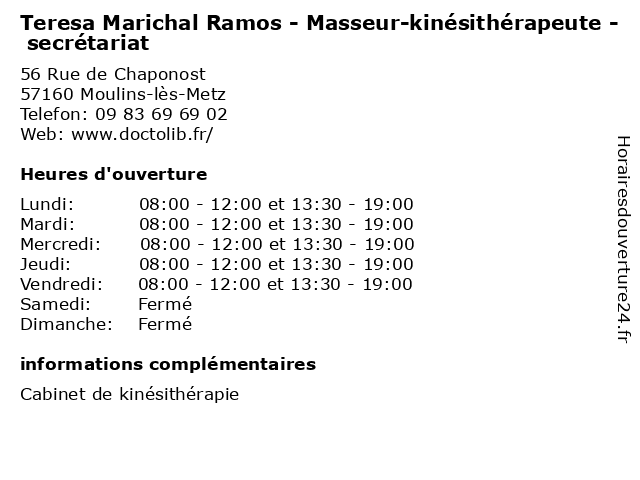 Teresa Marichal Ramos - Masseur-kinésithérapeute - secrétariat

56 Rue de Chaponost
57160 Moulins-lès-Metz
Telefon: 09 83 69 69 02
Web: www.doctolib.fr/

Heures d'ouverture

Lundi: 08:00 - 12:00 et 13:30 - 19:00
Mardi: 08:00 - 12:00 et 13:30 - 19:00
Mercredi: 08:00 - 12:00 et 13:30 - 19:00
Jeudi: 08:00 - 12:00 et 13:30 - 19:00
Vendredi: 08:00 - 12:00 et 13:30 - 19:00
Samedi: Fermé
Dimanche: Fermé

informations complémentaires

Cabinet de kinésithérapie

Horairesdouverture24.fr